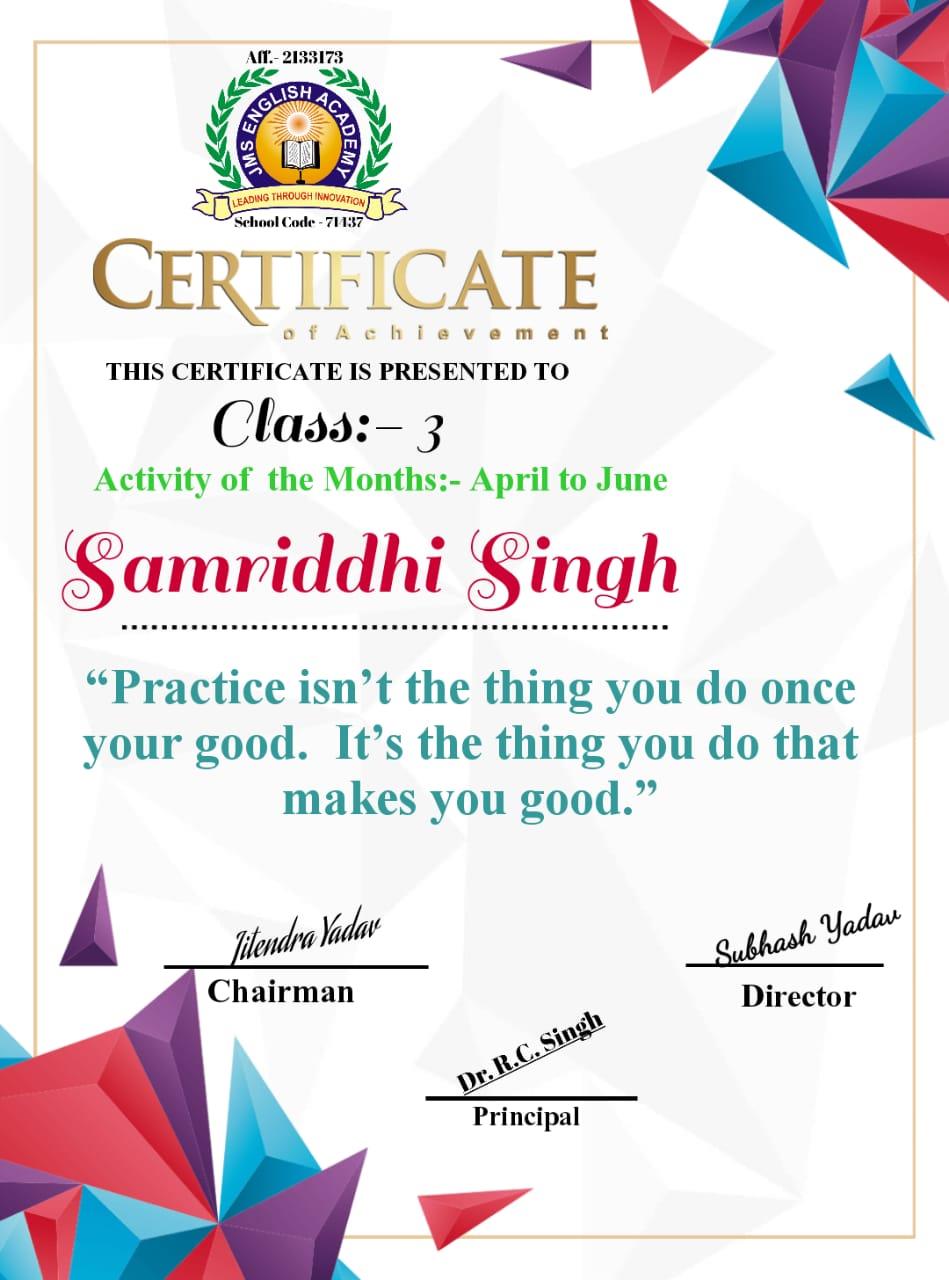 Aff.- 2133173

JMS ENGLISH ACADEMY

LEADING THROUGH INNOVATION

School Code - 71437

CERTIFICATE

of Achievement

THIS CERTIFICATE IS PRESENTED TO

Class:- 3

Activity of the Months:- April to June

Samriddhi Singh

"Practice isn't the thing you do once your good. It's the thing you do that makes you good."

Jitendra Yadav

Chairman

Subhash Yadav

Director

Dr. R.C. Singh

Principal